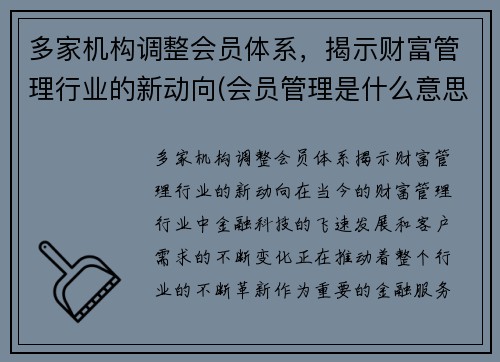 多家机构调整会员体系，揭示财富管理行业的新动向(会员管理是什么意思

多家机构调整会员体系揭示财富管理行业的新动向在当今的财富管理行业中金融科技的飞速发展和客户需求的不断变化正在推动着整个行业的不断革新作为重要的金融服务